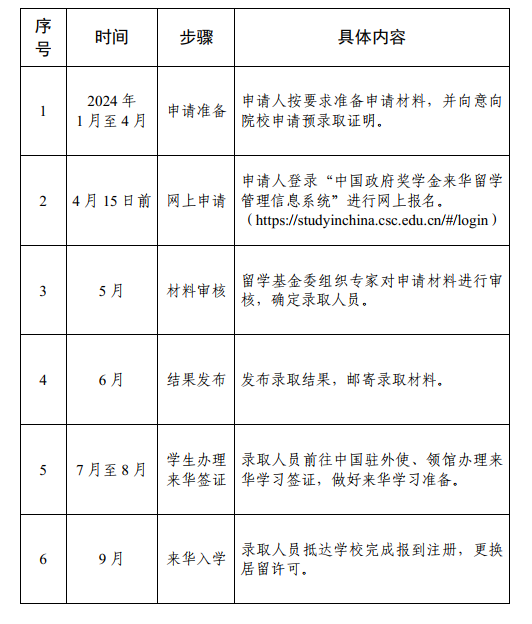 | 序号 | 时间 | 步骤 | 具体内容 |
|---|---|---|---|
| 1 | 2024 年 1 月至 4 月 | 申请准备 | 申请人按要求准备申请材料，并向意向院校申请预录取证明。 |
| 2 | 4 月 15 日前 | 网上申请 | 申请人登录“中国政府奖学金来华留学管理信息系统”进行网上报名。（https://studyinchina.csc.edu.cn/#/login） |
| 3 | 5 月 | 材料审核 | 留学基金委组织专家对申请材料进行审核，确定录取人员。 |
| 4 | 6 月 | 结果发布 | 发布录取结果，邮寄录取材料。 |
| 5 | 7 月至 8 月 | 学生办理来华签证 | 录取人员前往中国驻外使、领馆办理来华学习签证，做好来华学习准备。 |
| 6 | 9 月 | 来华入学 | 录取人员抵达学校完成报到注册，更换居留许可。 |